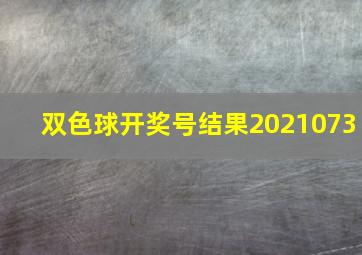 双色球开奖号结果2021073